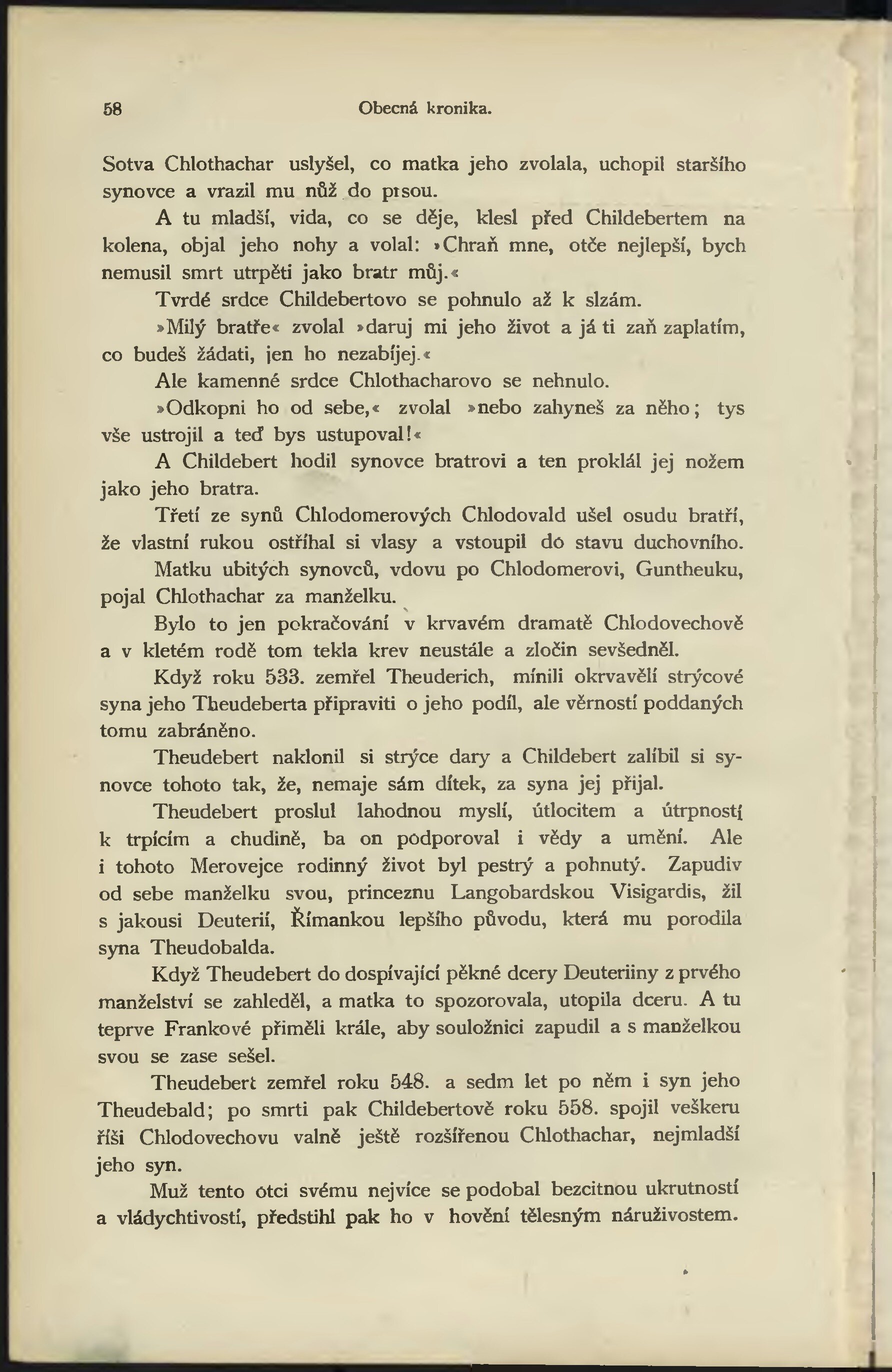 58 Obecná kronika.

Sotva Chlothachar uslyšel, co matka jeho zvolala, uchopil staršího synovce a vrazil mu nůž do prsou.

A tu mladší, vida, co se děje, klesl před Childebertem na kolena, objal jeho nohy a volal: »Chraň mne, otče nejlepší, bych nemusil smrt utrpěti jako bratr můj.«

Tvrdé srdce Childebertovo se pohnulo až k slzám.

»Milý bratře« zvolal »daruj mi jeho život a já ti zaň zaplatím, co budeš žádati, jen ho nezabíjej.«

Ale kamenné srdce Chlothacharovo se nehnulo.

»Odkopni ho od sebe,« zvolal »nebo zahyneš za něho; tys vše ustrojil a teď bys ustupoval!«

A Childebert hodil synovce bratrovi a ten proklál jej nožem jako jeho bratra.

Třetí ze synů Chlodomerových Chlodovald ušel osudu bratří, že vlastní rukou ostříhal si vlasy a vstoupil do stavu duchovního.

Matku ubitých synovců, vdovu po Chlodomerovi, Guntheuku, pojal Chlothachar za manželku.

Bylo to jen pokračování v krvavém dramatě Chlodovechově a v kletém rodě tom tekla krev neustále a zločin sevšedněl.

Když roku 533. zemřel Theuderich, mínili okrvavělí strýcové syna jeho Theudeberta připraviti o jeho podíl, ale věrností poddaných tomu zabráněno.

Theudebert naklonil si strýce dary a Childebert zalíbil si synovce tohoto tak, že, nemaje sám dítek, za syna jej přijal.

Theudebert proslul lahodnou myslí, útlocitem a útrpností k trpícím a chudině, ba on podporoval i vědy a umění. Ale i tohoto Merovejce rodinný život byl pestrý a pohnutý. Zapudiv od sebe manželku svou, princeznu Langobardskou Visigardis, žil s jakousi Deuterií, Římankou lepšího původu, která mu porodila syna Theudobalda.

Když Theudebert do dospívající pěkné dcery Deuteriiny z prvého manželství se zahleděl, a matka to spozorovala, utopila dceru. A tu teprve Frankové přiměli krále, aby souložnici zapudil a s manželkou svou se zase sešel.

Theudebert zemřel roku 548. a sedm let po něm i syn jeho Theudebald; po smrti pak Childebertově roku 558. spojil veškeru říši Chlodovechovu valně ještě rozšířenou Chlothachar, nejmladší jeho syn.

Muž tento otci svému nejvíce se podobal bezcitnou ukrutností a vládychtivostí, předstihl pak ho v hovění tělesným náruživostem.